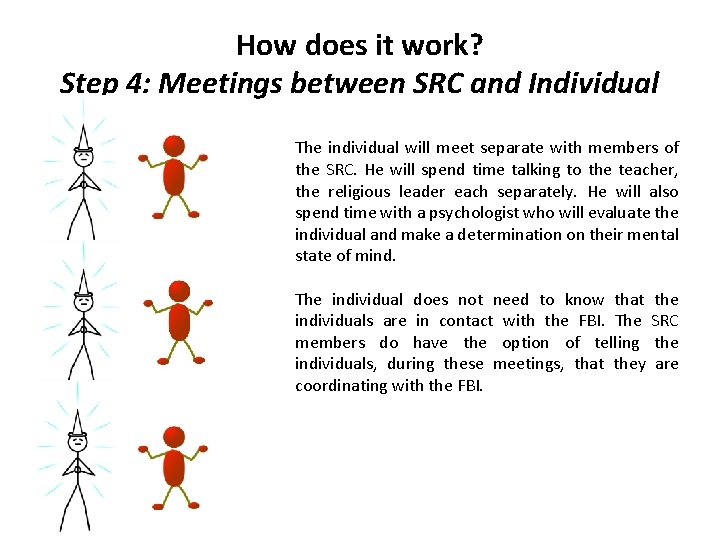 How does it work?
Step 4: Meetings between SRC and Individual

The individual will meet separate with members of the SRC. He will spend time talking to the teacher, the religious leader each separately. He will also spend time with a psychologist who will evaluate the individual and make a determination on their mental state of mind.

The individual does not need to know that the individuals are in contact with the FBI. The SRC members do have the option of telling the individuals, during these meetings, that they are coordinating with the FBI.